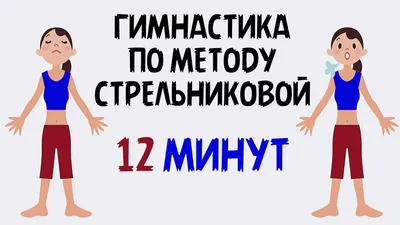 ГИМНАСТИКА ПО МЕТОДУ СТРЕЛЬНИКОВОЙ

12 МИНУТ